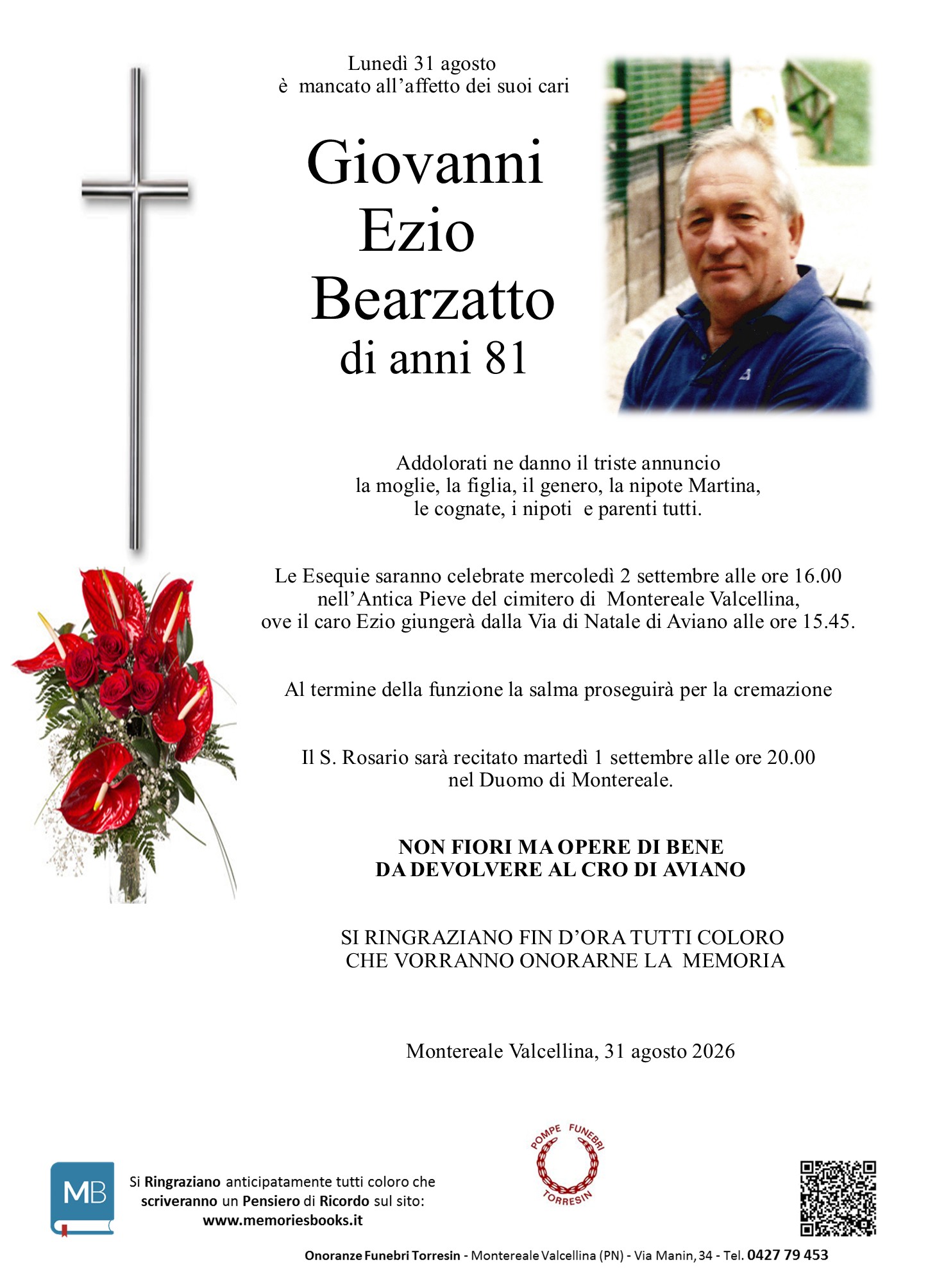 Lunedì 31 agosto
è mancato all'affetto dei suoi cari

Giovanni
Ezio
Bearzatto
di anni 81

Addolorati ne danno il triste annuncio
la moglie, la figlia, il genero, la nipote Martina,
le cognate, i nipoti e parenti tutti.

Le Esequie saranno celebrate mercoledì 2 settembre alle ore 16.00
nell'Antica Pieve del cimitero di Montereale Valcellina,
ove il caro Ezio giungerà dalla Via di Natale di Aviano alle ore 15.45.

Al termine della funzione la salma proseguirà per la cremazione

Il S. Rosario sarà recitato martedì 1 settembre alle ore 20.00
nel Duomo di Montereale.

NON FIORI MA OPERE DI BENE
DA DEVOLVERE AL CRO DI AVIANO

SI RINGRAZIANO FIN D'ORA TUTTI COLORO
CHE VORRANNO ONORARNE LA MEMORIA

Montereale Valcellina, 31 agosto 2026

MB

Si Ringraziano anticipatamente tutti coloro che scriveranno un Pensiero di Ricordo sul sito: www.memoriesbooks.it

POMPE FUNEBRI
TORRESIN

Onoranze Funebri Torresin - Montereale Valcellina (PN) - Via Manin, 34 - Tel. 0427 79 453